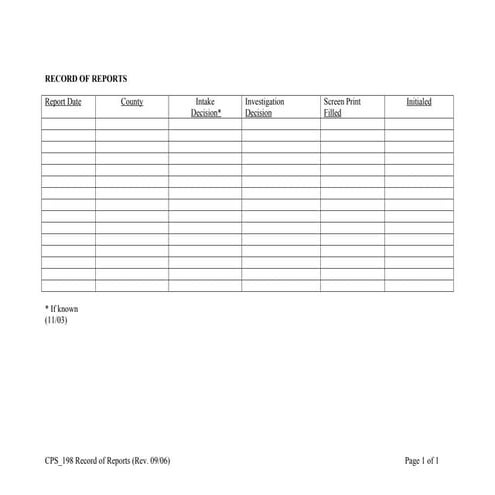 RECORD OF REPORTS

| Report Date | County | Intake Decision* | Investigation Decision | Screen Print Filled | Initialed |
|---|---|---|---|---|---|
| | | | | | |
| | | | | | |
| | | | | | |
| | | | | | |
| | | | | | |
| | | | | | |
| | | | | | |
| | | | | | |
| | | | | | |
| | | | | | |
| | | | | | |
| | | | | | |
| | | | | | |
| | | | | | |
| | | | | | |

* If known
(11/03)

CPS_198 Record of Reports (Rev. 09/06)

Page 1 of 1